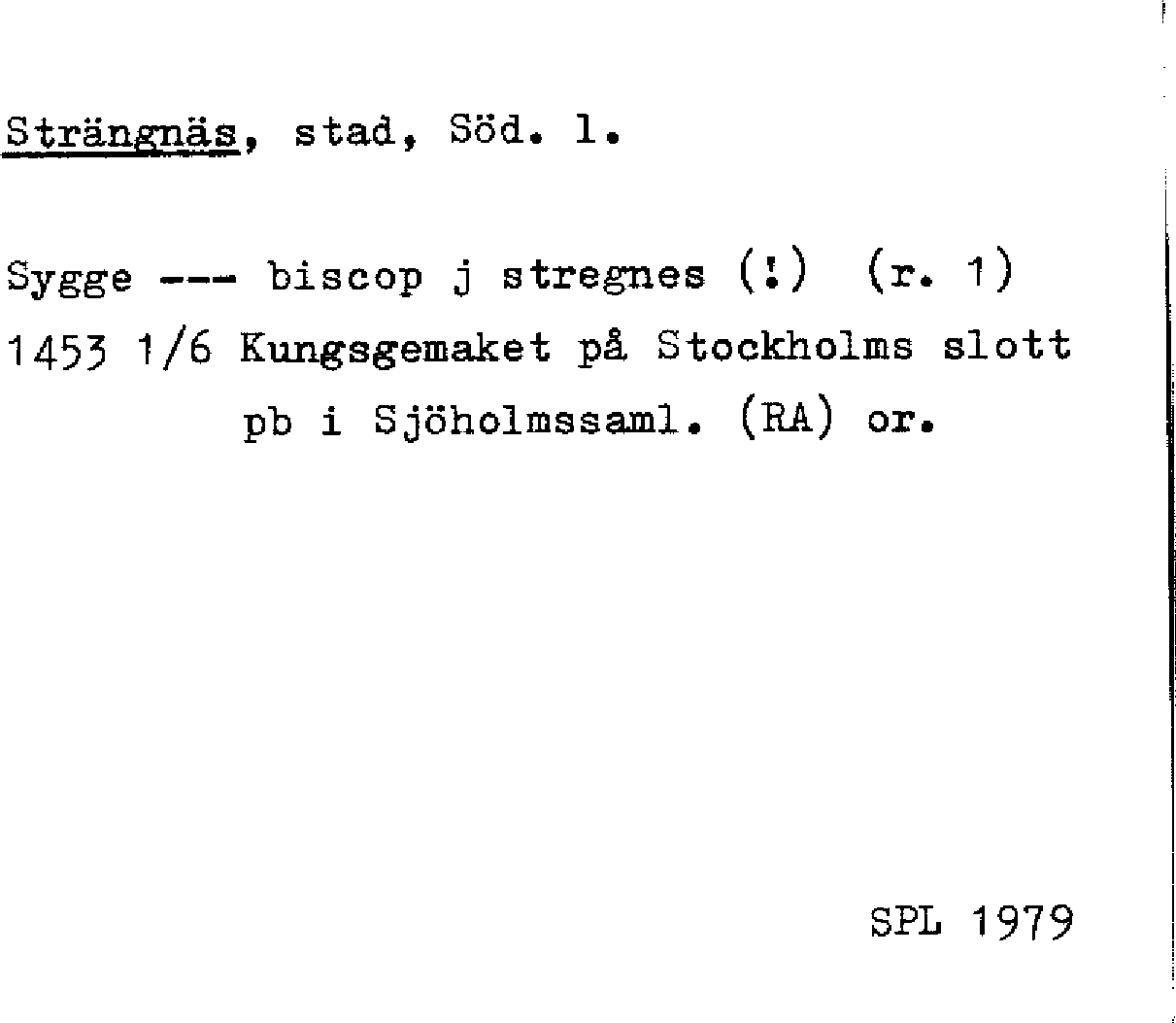 Strängnäs, stad, Söd. l.

Sygge --- biscop j stregnes (!) (r. 1)
1453 1/6 Kungsgemaket på Stockholms slott
pb i Sjöholmssaml. (RA) or.

SPL 1979